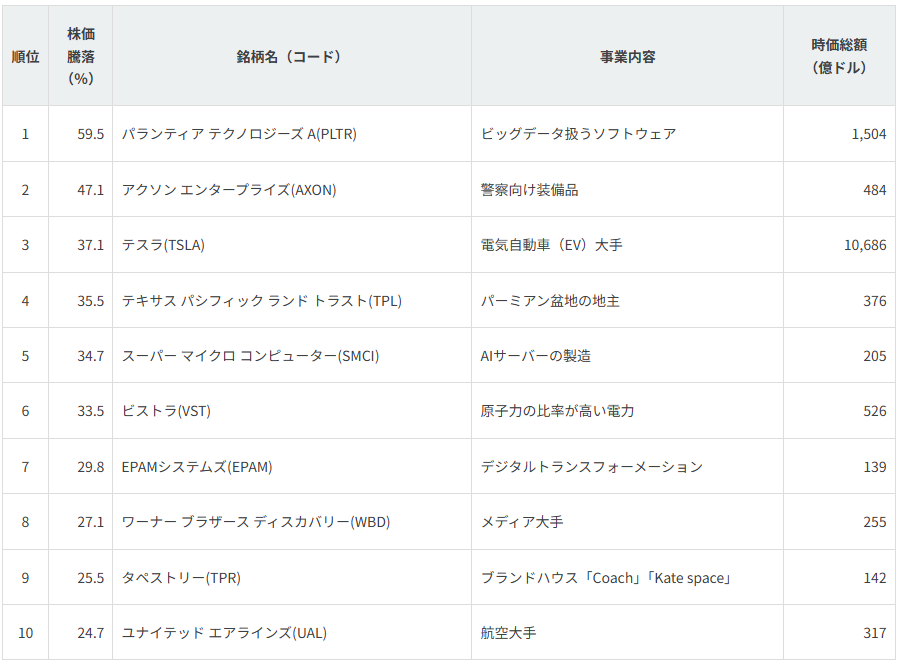 | 順位 | 株価騰落(%) | 銘柄名（コード） | 事業内容 | 時価総額（億ドル） |
|---|---|---|---|---|
| 1 | 59.5 | パランティア テクノロジーズ A(PLTR) | ビッグデータ扱うソフトウェア | 1,504 |
| 2 | 47.1 | アクソン エンタープライズ(AXON) | 警察向け装備品 | 484 |
| 3 | 37.1 | テスラ(TSLA) | 電気自動車（EV）大手 | 10,686 |
| 4 | 35.5 | テキサス パシフィック ランド トラスト(TPL) | パーミアン盆地の地主 | 376 |
| 5 | 34.7 | スーパー マイクロ コンピューター(SMCI) | AIサーバーの製造 | 205 |
| 6 | 33.5 | ビストラ(VST) | 原子力の比率が高い電力 | 526 |
| 7 | 29.8 | EPAMシステムズ(EPAM) | デジタルトランスフォーメーション | 139 |
| 8 | 27.1 | ワーナー ブラザース ディスカバリー(WBD) | メディア大手 | 255 |
| 9 | 25.5 | タペストリー(TPR) | ブランドハウス「Coach」「Kate space」 | 142 |
| 10 | 24.7 | ユナイテッド エアラインズ(UAL) | 航空大手 | 317 |